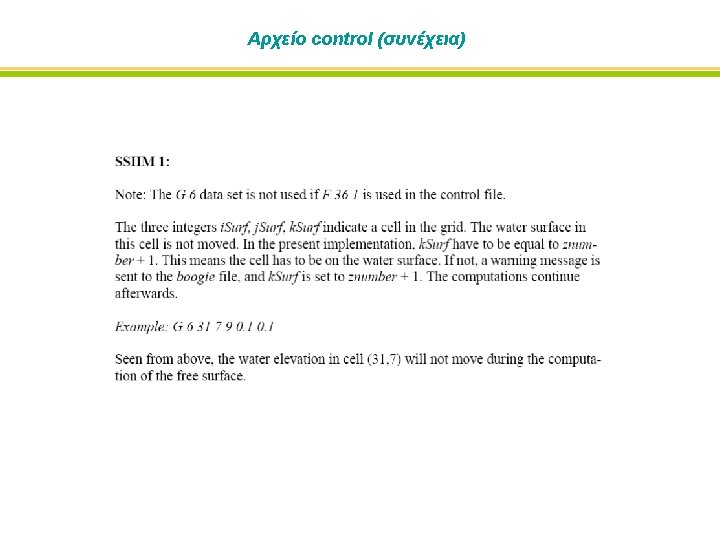 Αρχείο control (συνέχεια)

SSIIM 1:

Note: The G 6 data set is not used if F 36 1 is used in the control file.

The three integers iSurf, jSurf, kSurf indicate a cell in the grid. The water surface in this cell is not moved. In the present implementation, kSurf have to be equal to znumber + 1. This means the cell has to be on the water surface. If not, a warning message is sent to the boogie file, and kSurf is set to znumber + 1. The computations continue afterwards.

Example: G 6 31 7 9 0.1 0.1

Seen from above, the water elevation in cell (31,7) will not move during the computation of the free surface.